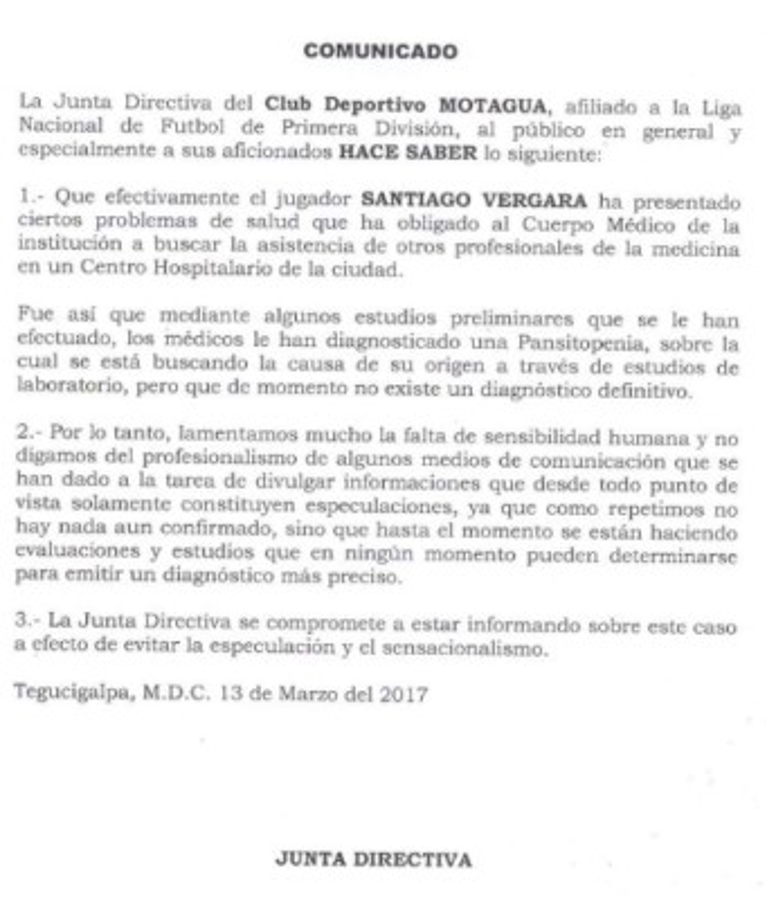 COMUNICADO

La Junta Directiva del Club Deportivo MOTAGUA, afiliado a la Liga Nacional de Futbol de Primera División, al público en general y especialmente a sus aficionados HACE SABER lo siguiente:

1.- Que efectivamente el jugador SANTIAGO VERGARA ha presentado ciertos problemas de salud que ha obligado al Cuerpo Médico de la institución a buscar la asistencia de otros profesionales de la medicina en un Centro Hospitalario de la ciudad.

Fue así que mediante algunos estudios preliminares que se le han efectuado, los médicos le han diagnosticado una Pansitopenia, sobre la cual se está buscando la causa de su origen a través de estudios de laboratorio, pero que de momento no existe un diagnóstico definitivo.

2.- Por lo tanto, lamentamos mucho la falta de sensibilidad humana y no digamos del profesionalismo de algunos medios de comunicación que se han dado a la tarea de divulgar informaciones que desde todo punto de vista solamente constituyen especulaciones, ya que como repetimos no hay nada aun confirmado, sino que hasta el momento se están haciendo evaluaciones y estudios que en ningún momento pueden determinarse para emitir un diagnóstico más preciso.

3.- La Junta Directiva se compromete a estar informando sobre este caso a efecto de evitar la especulación y el sensacionalismo.

Tegucigalpa, M.D.C. 13 de Marzo del 2017

JUNTA DIRECTIVA